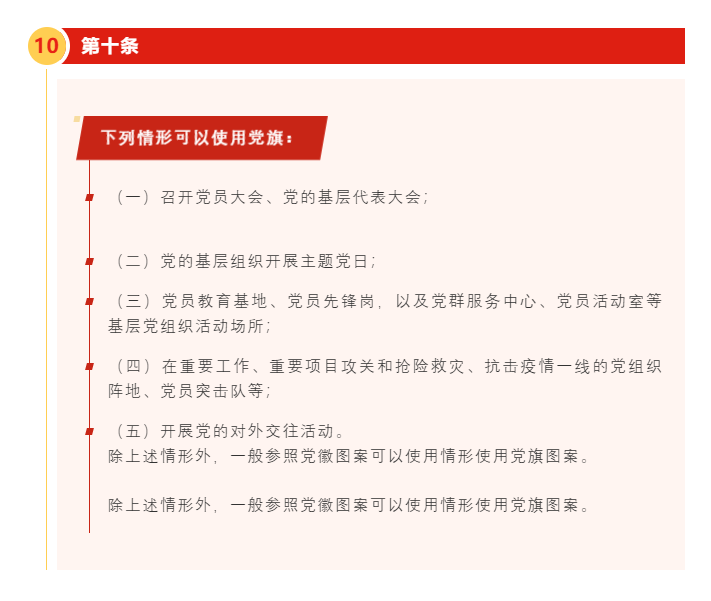 10 第十条

下列情形可以使用党旗：

（一）召开党员大会、党的基层代表大会；

（二）党的基层组织开展主题党日；

（三）党员教育基地、党员先锋岗，以及党群服务中心、党员活动室等基层党组织活动场所；

（四）在重要工作、重要项目攻关和抢险救灾、抗击疫情一线的党组织阵地、党员突击队等；

（五）开展党的对外交往活动。
除上述情形外，一般参照党徽图案可以使用情形使用党旗图案。

除上述情形外，一般参照党徽图案可以使用情形使用党旗图案。